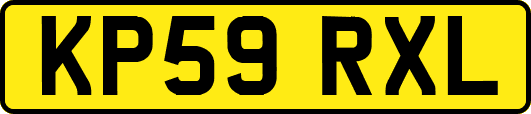 KP59 RXL